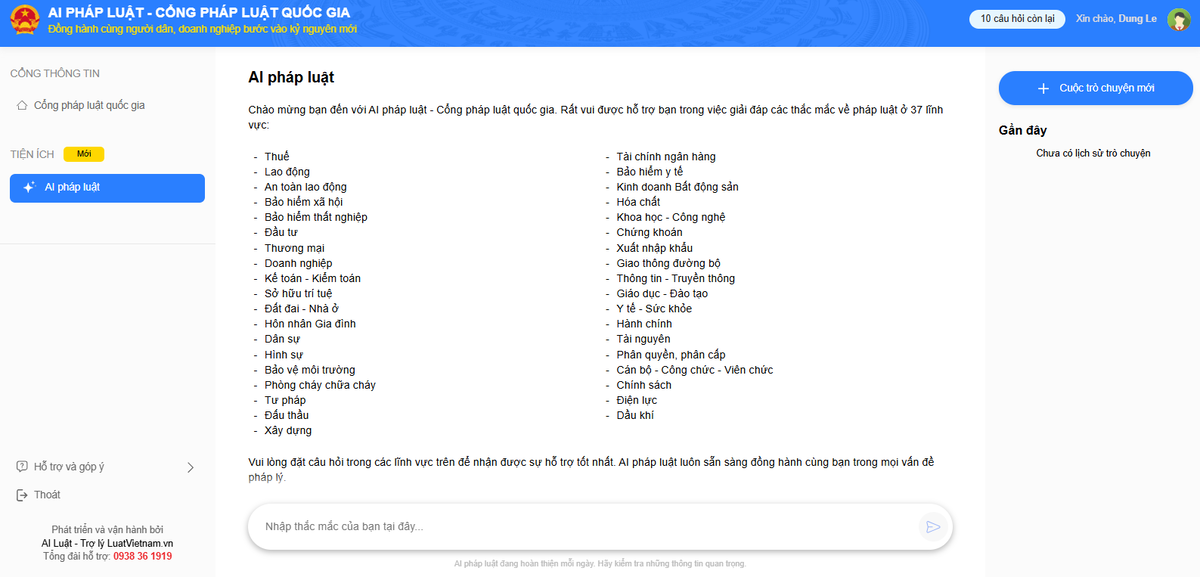 AI PHÁP LUẬT - CỔNG PHÁP LUẬT QUỐC GIA
Đồng hành cùng người dân, doanh nghiệp bước vào kỷ nguyên mới

10 câu hỏi còn lại
Xin chào, Dung Le

CỔNG THÔNG TIN
Cổng pháp luật quốc gia

TIỆN ÍCH Mới
AI pháp luật

Hỗ trợ và góp ý
Thoát

Phát triển và vận hành bởi
AI Luật - Trợ lý LuatVietnam.vn
Tổng đài hỗ trợ: 0938 36 1919

AI pháp luật

Chào mừng bạn đến với AI pháp luật - Cổng pháp luật quốc gia. Rất vui được hỗ trợ bạn trong việc giải đáp các thắc mắc về pháp luật ở 37 lĩnh vực:

- Thuế
- Lao động
- An toàn lao động
- Bảo hiểm xã hội
- Bảo hiểm thất nghiệp
- Đầu tư
- Thương mại
- Doanh nghiệp
- Kế toán - Kiểm toán
- Sở hữu trí tuệ
- Đất đai - Nhà ở
- Hôn nhân Gia đình
- Dân sự
- Hình sự
- Bảo vệ môi trường
- Phòng cháy chữa cháy
- Tư pháp
- Đấu thầu
- Xây dựng

- Tài chính ngân hàng
- Bảo hiểm y tế
- Kinh doanh Bất động sản
- Hóa chất
- Khoa học - Công nghệ
- Chứng khoán
- Xuất nhập khẩu
- Giao thông đường bộ
- Thông tin - Truyền thông
- Giáo dục - Đào tạo
- Y tế - Sức khỏe
- Hành chính
- Tài nguyên
- Phân quyền, phân cấp
- Cán bộ - Công chức - Viên chức
- Chính sách
- Điện lực
- Dầu khí

Vui lòng đặt câu hỏi trong các lĩnh vực trên để nhận được sự hỗ trợ tốt nhất. AI pháp luật luôn sẵn sàng đồng hành cùng bạn trong mọi vấn đề pháp lý.

Nhập thắc mắc của bạn tại đây...

AI pháp luật đang hoàn thiện mỗi ngày. Hãy kiểm tra những thông tin quan trọng.

Cuộc trò chuyện mới

Gần đây
Chưa có lịch sử trò chuyện